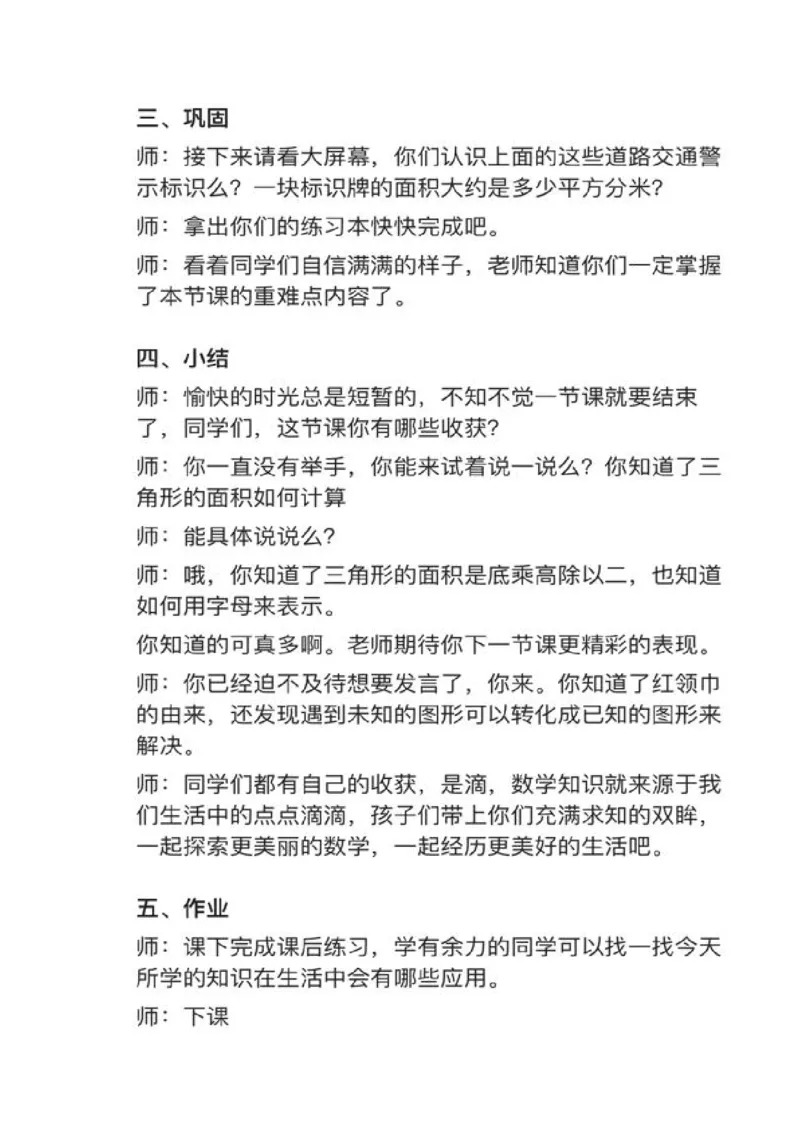 三、巩固

师：接下来请看大屏幕，你们认识上面的这些道路交通警示标识么？一块标识牌的面积大约是多少平方分米？

师：拿出你们的练习本快快完成吧。

师：看着同学们自信满满的样子，老师知道你们一定掌握了本节课的重难点内容了。

四、小结

师：愉快的时光总是短暂的，不知不觉一节课就要结束了，同学们，这节课你有哪些收获？

师：你一直没有举手，你能来试着说一说么？你知道了三角形的面积如何计算

师：能具体说说么？

师：哦，你知道了三角形的面积是底乘高除以二，也知道如何用字母来表示。

你知道的可真多啊。老师期待你下一节课更精彩的表现。

师：你已经迫不及待想要发言了，你来。你知道了红领巾的由来，还发现遇到未知的图形可以转化成已知的图形来解决。

师：同学们都有自己的收获，是滴，数学知识就来源于我们生活中的点点滴滴，孩子们带上你们充满求知的双眸，一起探索更美丽的数学，一起经历更美好的生活吧。

五、作业

师：课下完成课后练习，学有余力的同学可以找一找今天所学的知识在生活中会有哪些应用。

师：下课